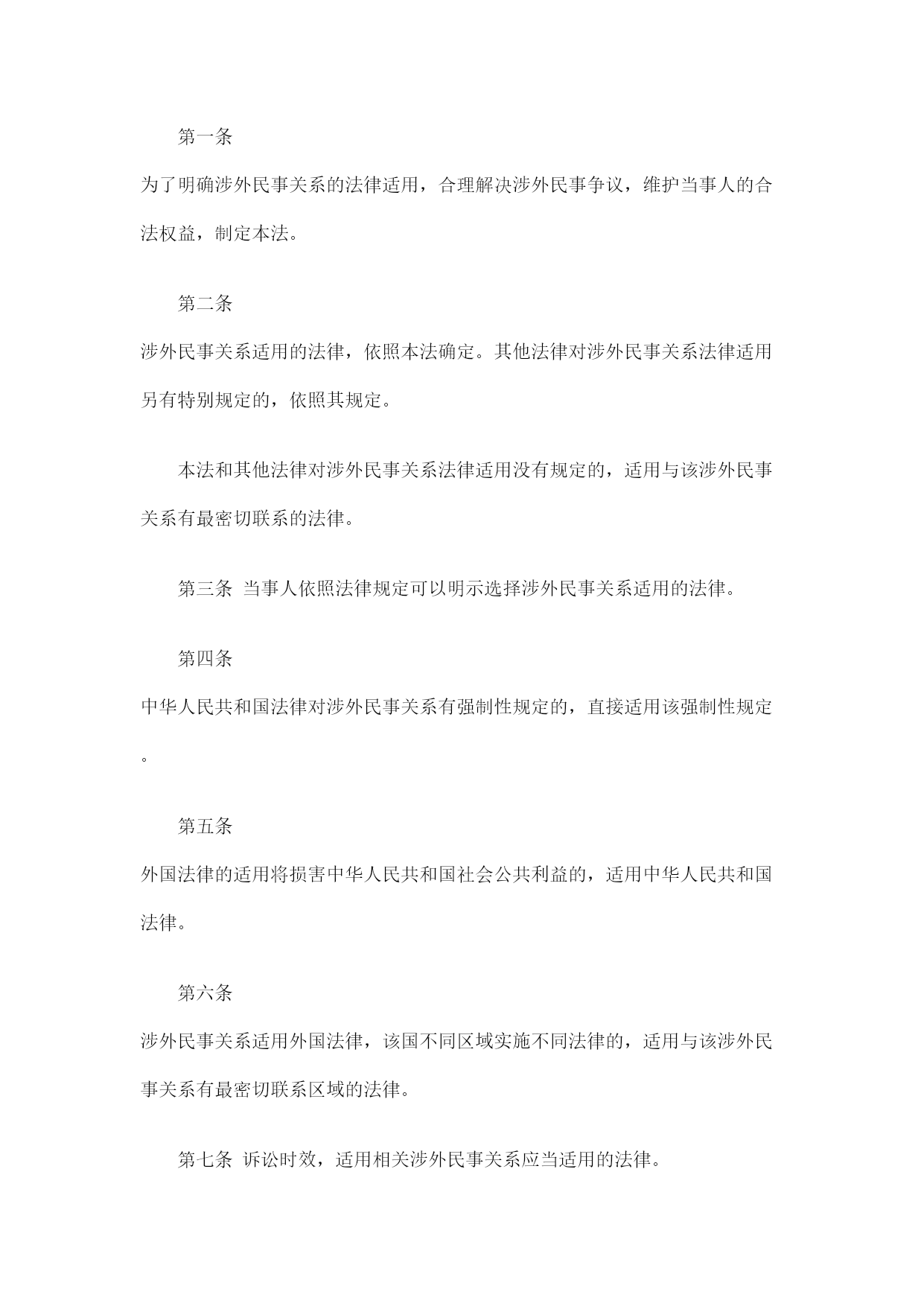 第一条

为了明确涉外民事关系的法律适用，合理解决涉外民事争议，维护当事人的合法权益，制定本法。

第二条

涉外民事关系适用的法律，依照本法确定。其他法律对涉外民事关系法律适用另有特别规定的，依照其规定。

本法和其他法律对涉外民事关系法律适用没有规定的，适用与该涉外民事关系有最密切联系的法律。

第三条 当事人依照法律规定可以明示选择涉外民事关系适用的法律。

第四条

中华人民共和国法律对涉外民事关系有强制性规定的，直接适用该强制性规定。

第五条

外国法律的适用将损害中华人民共和国社会公共利益的，适用中华人民共和国法律。

第六条

涉外民事关系适用外国法律，该国不同区域实施不同法律的，适用与该涉外民事关系有最密切联系区域的法律。

第七条 诉讼时效，适用相关涉外民事关系应当适用的法律。